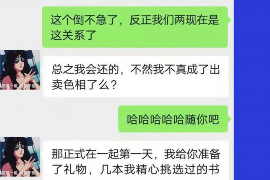 这个倒不急了，反正我们两现在是这关系了

总之我会还的，不然我不真成了出卖色相了么？

哈哈哈哈哈随你吧

那正式在一起第一天，我给你准备了礼物，几本我精心挑选过的书